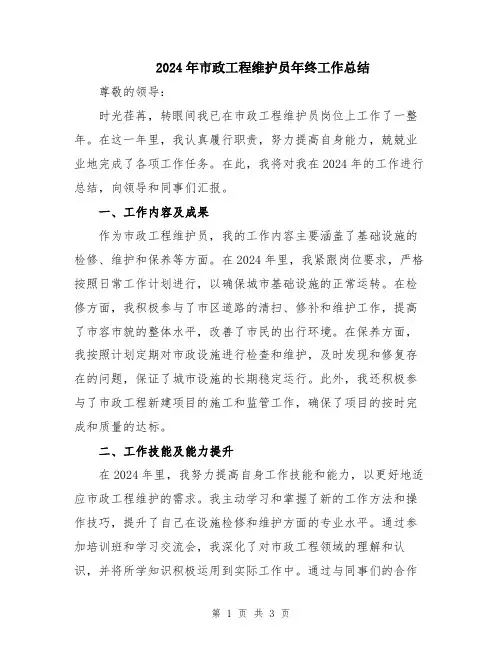 2024年市政工程维护员年终工作总结

尊敬的领导：

时光荏苒，转眼间我已在市政工程维护员岗位上工作了一整年。在这一年里，我认真履行职责，努力提高自身能力，兢兢业业地完成了各项工作任务。在此，我将对我在2024年的工作进行总结，向领导和同事们汇报。

一、工作内容及成果

作为市政工程维护员，我的工作内容主要涵盖了基础设施的检修、维护和保养等方面。在2024年里，我紧跟岗位要求，严格按照日常工作计划进行，以确保城市基础设施的正常运转。在检修方面，我积极参与了市区道路的清扫、修补和维护工作，提高了市容市貌的整体水平，改善了市民的出行环境。在保养方面，我按照计划定期对市政设施进行检查和维护，及时发现和修复存在的问题，保证了城市设施的长期稳定运行。此外，我还积极参与了市政工程新建项目的施工和监管工作，确保了项目的按时完成和质量的达标。

二、工作技能及能力提升

在2024年里，我努力提高自身工作技能和能力，以更好地适应市政工程维护的需求。我主动学习和掌握了新的工作方法和操作技巧，提升了自己在设施检修和维护方面的专业水平。通过参加培训班和学习交流会，我深化了对市政工程领域的理解和认识，并将所学知识积极运用到实际工作中。通过与同事们的合作

第 1 页 共 3 页